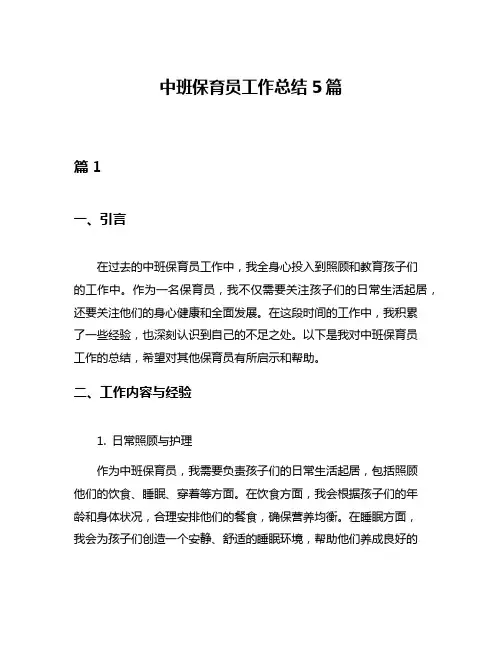 中班保育员工作总结 5 篇

篇 1

一、引言

在过去的中班保育员工作中，我全身心投入到照顾和教育孩子们的工作中。作为一名保育员，我不仅需要关注孩子们的日常生活起居，还要关注他们的身心健康和全面发展。在这段时间的工作中，我积累了一些经验，也深刻认识到自己的不足之处。以下是我对中班保育员工作的总结，希望对其他保育员有所启示和帮助。

二、工作内容与经验

1. 日常照顾与护理

作为中班保育员，我需要负责孩子们的日常生活起居，包括照顾他们的饮食、睡眠、穿着等方面。在饮食方面，我会根据孩子们的年龄和身体状况，合理安排他们的餐食，确保营养均衡。在睡眠方面，我会为孩子们创造一个安静、舒适的睡眠环境，帮助他们养成良好的